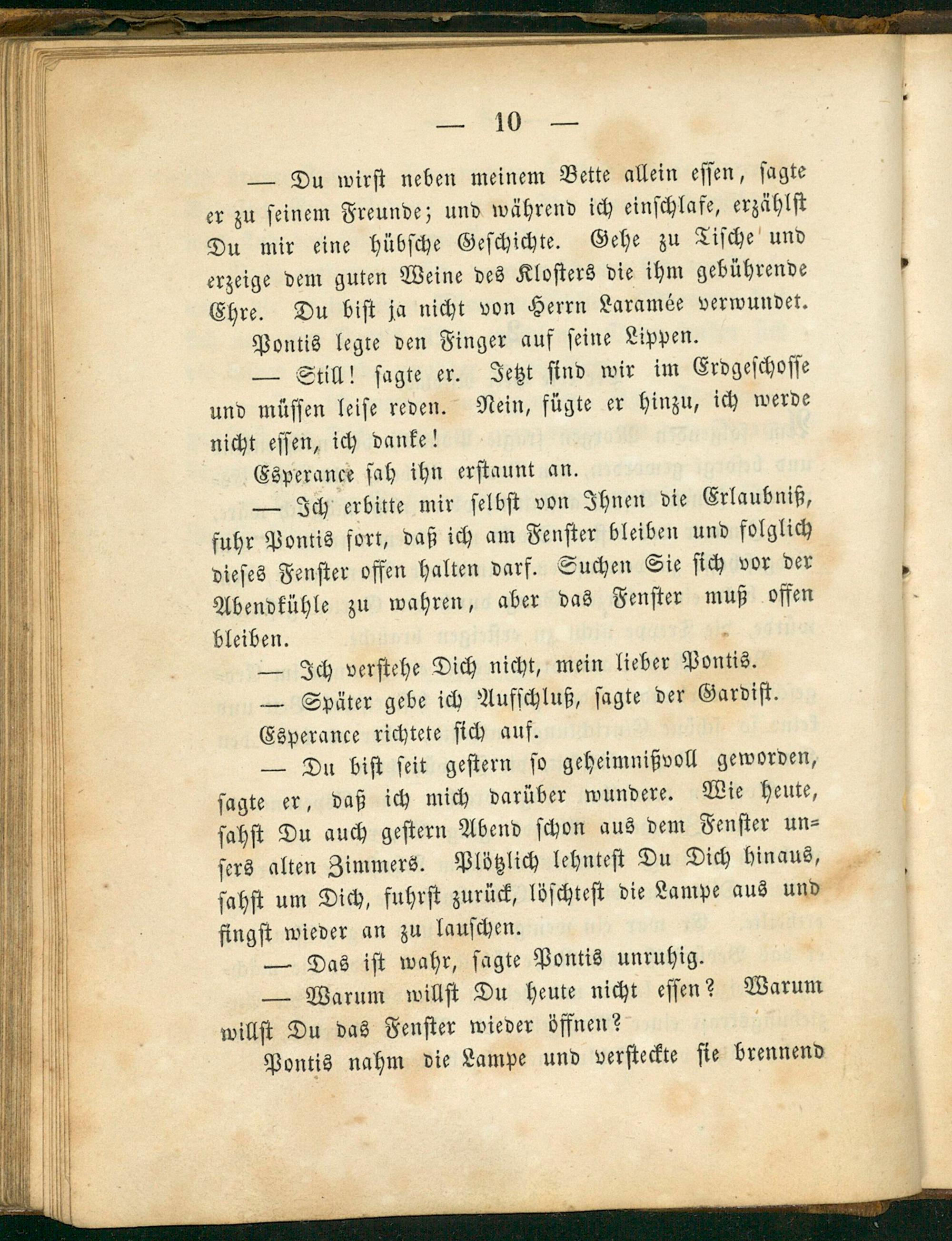 — 10 —

— Du wirst neben meinem Bette allein essen, sagte er zu seinem Freunde; und während ich einschlafe, erzählst Du mir eine hübsche Geschichte. Gehe zu Tische und erzeige dem guten Weine des Klosters die ihm gebührende Ehre. Du bist ja nicht von Herrn Laramée verwundet.

Pontis legte den Finger auf seine Lippen.

— Still! sagte er. Jetzt sind wir im Erdgeschosse und müssen leise reden. Nein, fügte er hinzu, ich werde nicht essen, ich danke!

Esperance sah ihn erstaunt an.

— Ich erbitte mir selbst von Ihnen die Erlaubniß, fuhr Pontis fort, daß ich am Fenster bleiben und folglich dieses Fenster offen halten darf. Suchen Sie sich vor der Abendkühle zu wahren, aber das Fenster muß offen bleiben.

— Ich verstehe Dich nicht, mein lieber Pontis.

— Später gebe ich Aufschluß, sagte der Gardist.

Esperance richtete sich auf.

— Du bist seit gestern so geheimnißvoll geworden, sagte er, daß ich mich darüber wundere. Wie heute, sahst Du auch gestern Abend schon aus dem Fenster unsers alten Zimmers. Plötzlich lehntest Du Dich hinaus, sahst um Dich, fuhrst zurück, löschtest die Lampe aus und fingst wieder an zu lauschen.

— Das ist wahr, sagte Pontis unruhig.

— Warum willst Du heute nicht essen? Warum willst Du das Fenster wieder öffnen?

Pontis nahm die Lampe und versteckte sie brennend